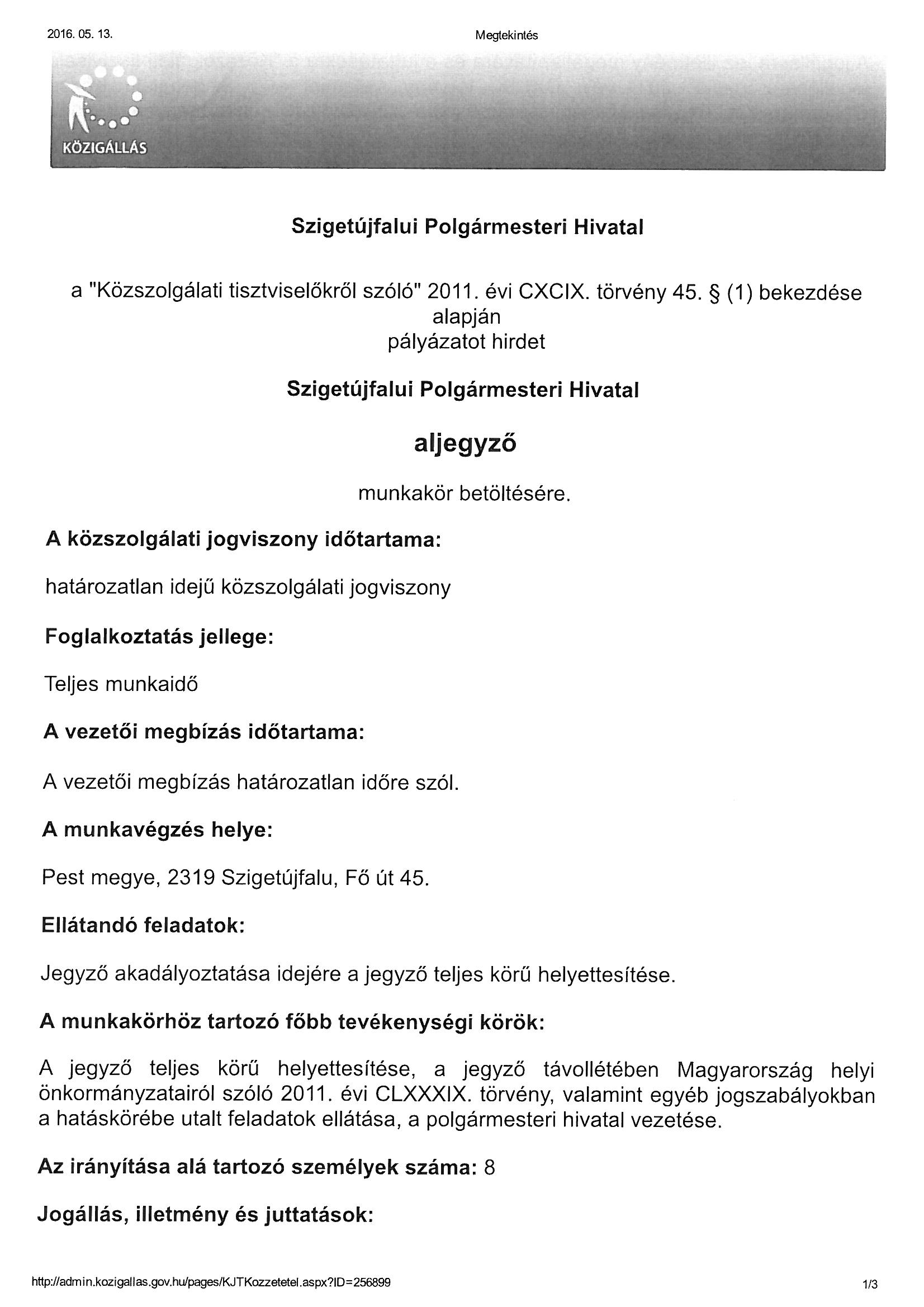 2016. 05. 13.

Megtekintés

KÖZIGÁLLÁS

Szigetújfalui Polgármesteri Hivatal

a "Közszolgálati tisztviselőkről szóló" 2011. évi CXCIX. törvény 45. § (1) bekezdése alapján
pályázatot hirdet

Szigetújfalui Polgármesteri Hivatal

aljegyző

munkakör betöltésére.

A közszolgálati jogviszony időtartama:

határozatlan idejű közszolgálati jogviszony

Foglalkoztatás jellege:

Teljes munkaidő

A vezetői megbízás időtartama:

A vezetői megbízás határozatlan időre szól.

A munkavégzés helye:

Pest megye, 2319 Szigetújfalu, Fő út 45.

Ellátandó feladatok:

Jegyző akadályoztatása idejére a jegyző teljes körű helyettesítése.

A munkakörhöz tartozó főbb tevékenységi körök:

A jegyző teljes körű helyettesítése, a jegyző távollétében Magyarország helyi önkormányzatairól szóló 2011. évi CLXXXIX. törvény, valamint egyéb jogszabályokban a hatáskörébe utalt feladatok ellátása, a polgármesteri hivatal vezetése.

Az irányítása alá tartozó személyek száma: 8

Jogállás, illetmény és juttatások:

http://admin.kozigallas.gov.hu/pages/KJTKozzetetel.aspx?ID=256899

1/3